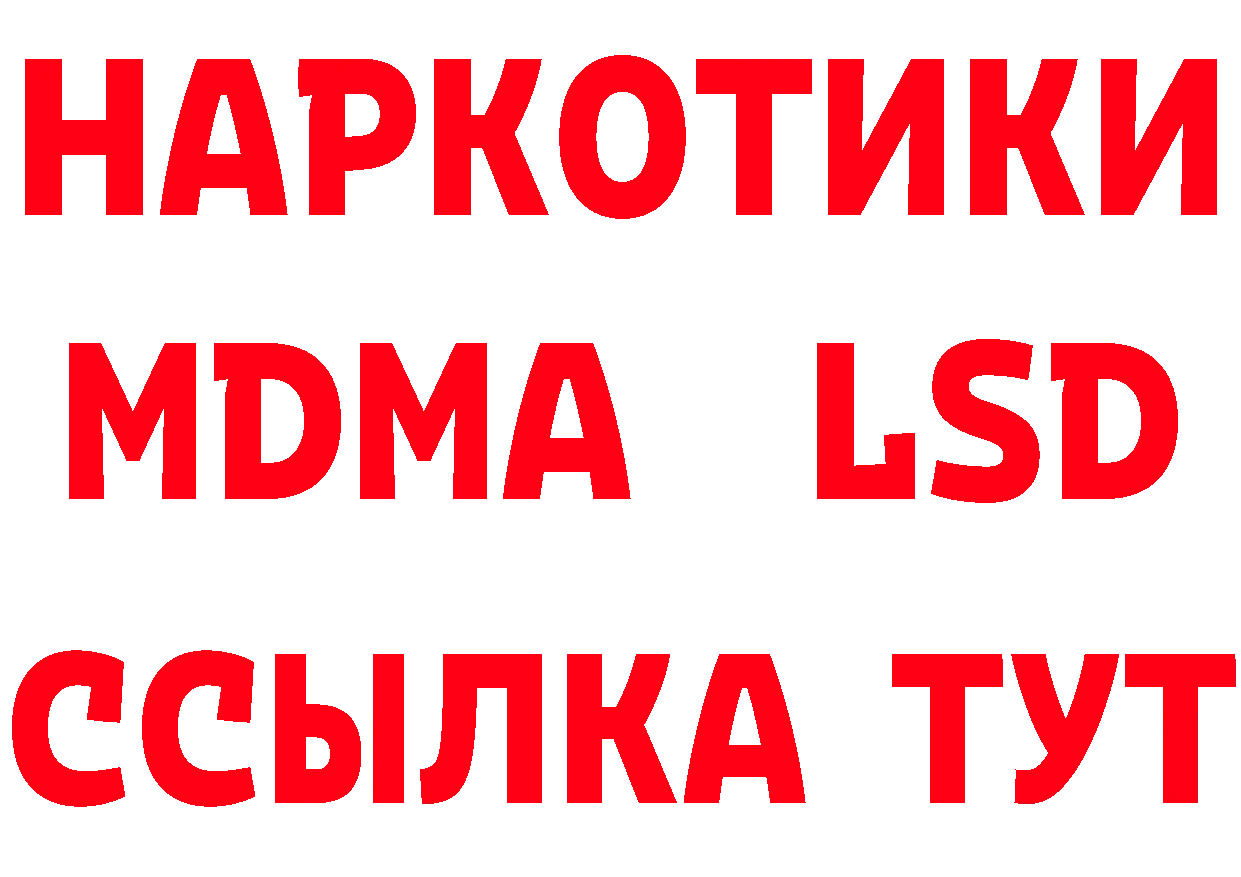 НАРКОТИКИ
MDMA LSD
ССЫЛКА ТУТ